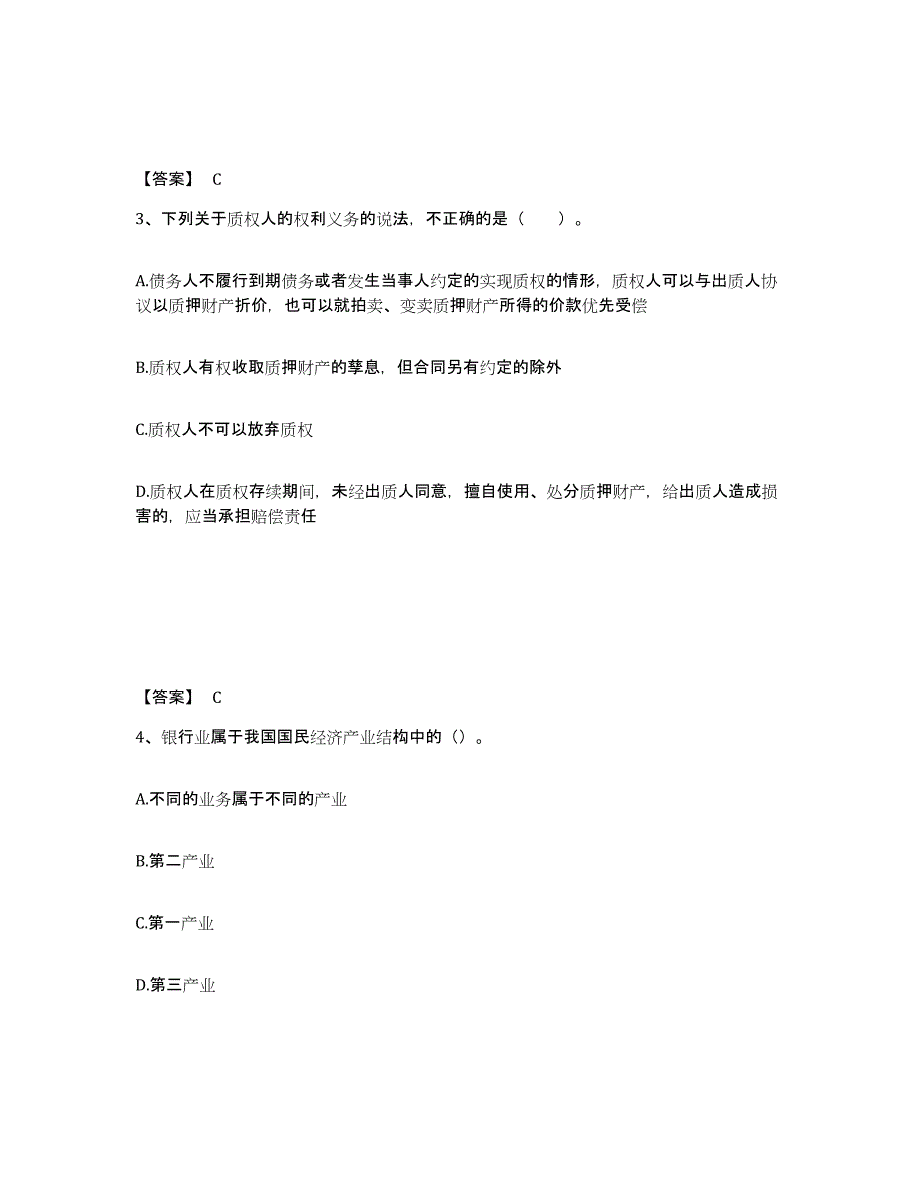 【答案】 C

3、下列关于质权人的权利义务的说法，不正确的是（　　）。

A.债务人不履行到期债务或者发生当事人约定的实现质权的情形，质权人可以与出质人协议以质押财产折价，也可以就拍卖、变卖质押财产所得的价款优先受偿

B.质权人有权收取质押财产的孳息，但合同另有约定的除外

C.质权人不可以放弃质权

D.质权人在质权存续期间，未经出质人同意，擅自使用、处分质押财产，给出质人造成损害的，应当承担赔偿责任

【答案】 C

4、银行业属于我国国民经济产业结构中的（）。

A.不同的业务属于不同的产业

B.第二产业

C.第一产业

D.第三产业